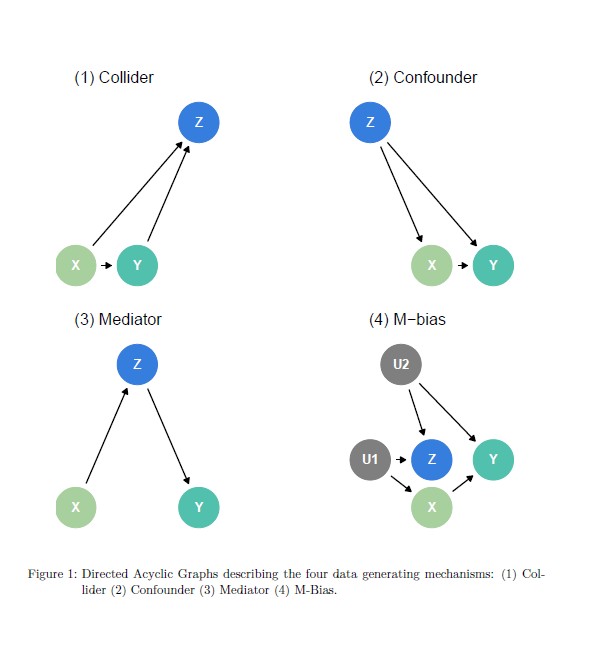 (1) Collider

Z

X

Y

(2) Confounder

Z

X

Y

(3) Mediator

Z

X

Y

(4) M−bias

U2

U1

Z

Y

X

Figure 1: Directed Acyclic Graphs describing the four data generating mechanisms: (1) Collider (2) Confounder (3) Mediator (4) M-Bias.